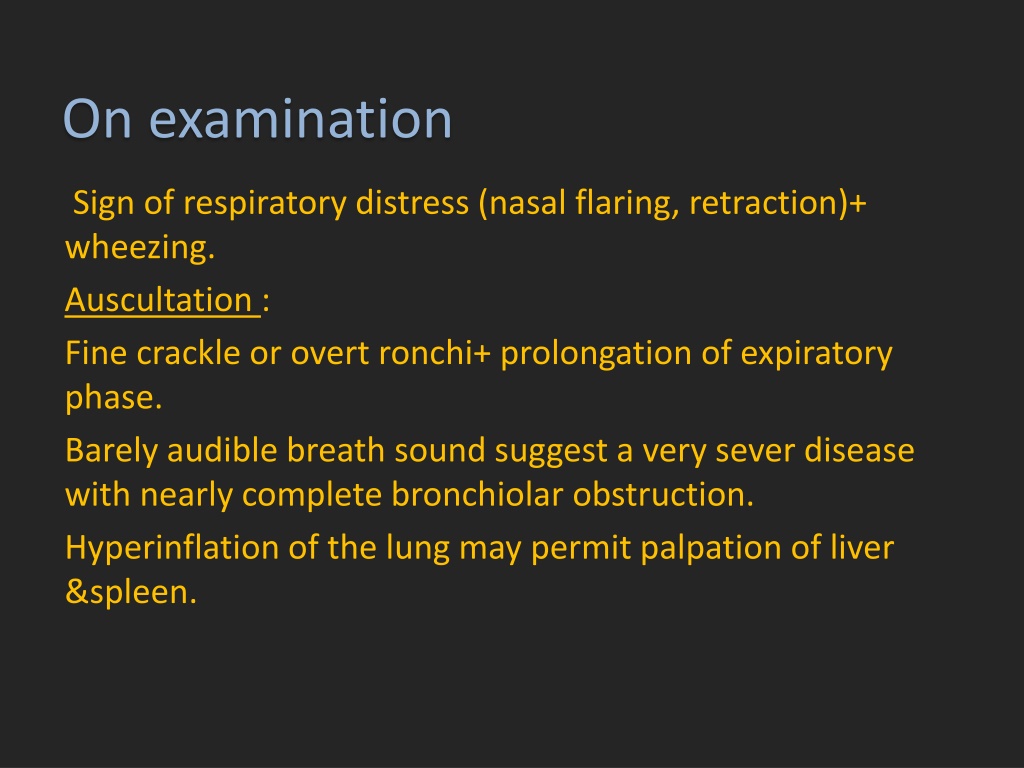 On examination

Sign of respiratory distress (nasal flaring, retraction)+ wheezing.

Auscultation :

Fine crackle or overt ronchi+ prolongation of expiratory phase.

Barely audible breath sound suggest a very sever disease with nearly complete bronchiolar obstruction.

Hyperinflation of the lung may permit palpation of liver &spleen.